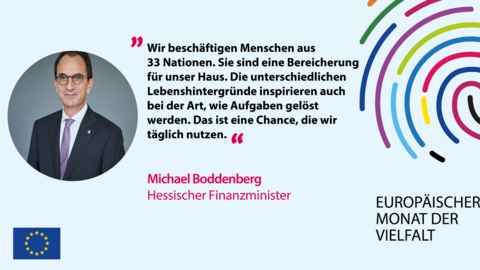 „Wir beschäftigen Menschen aus 33 Nationen. Sie sind eine Bereicherung für unser Haus. Die unterschiedlichen Lebenshintergründe inspirieren auch bei der Art, wie Aufgaben gelöst werden. Das ist eine Chance, die wir täglich nutzen.“

Michael Boddenberg
Hessischer Finanzminister

EUROPÄISCHER MONAT DER VIELFALT